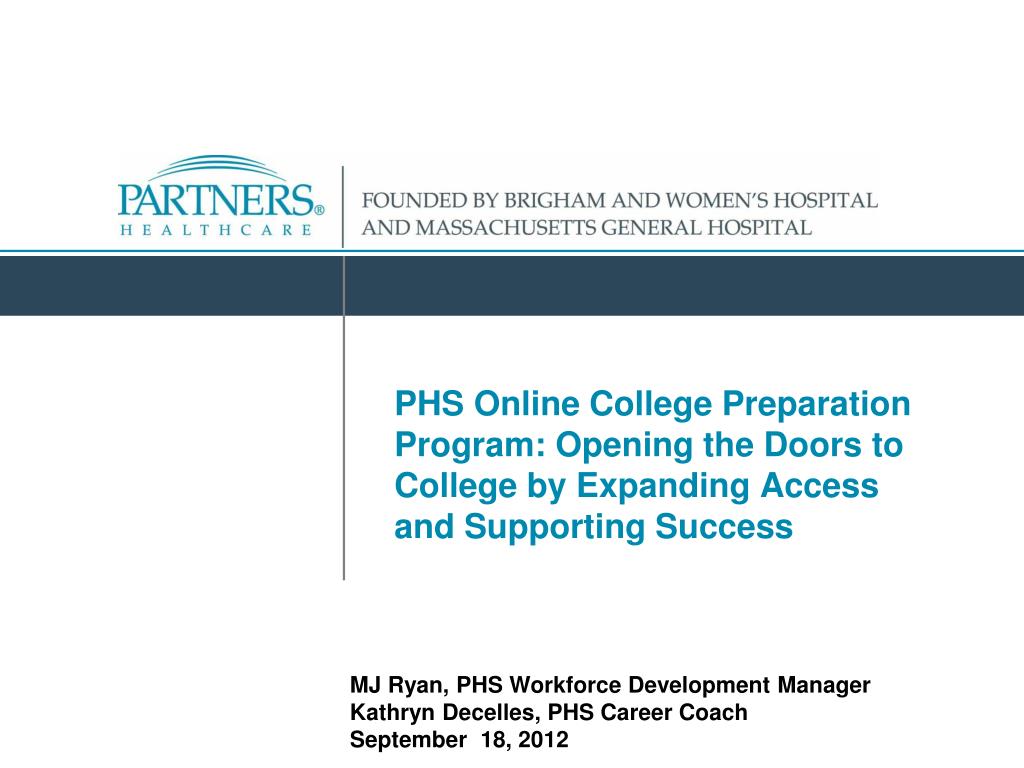 PARTNERS®
HEALTHCARE

FOUNDED BY BRIGHAM AND WOMEN'S HOSPITAL
AND MASSACHUSETTS GENERAL HOSPITAL

PHS Online College Preparation Program: Opening the Doors to College by Expanding Access and Supporting Success

MJ Ryan, PHS Workforce Development Manager
Kathryn Decelles, PHS Career Coach
September 18, 2012